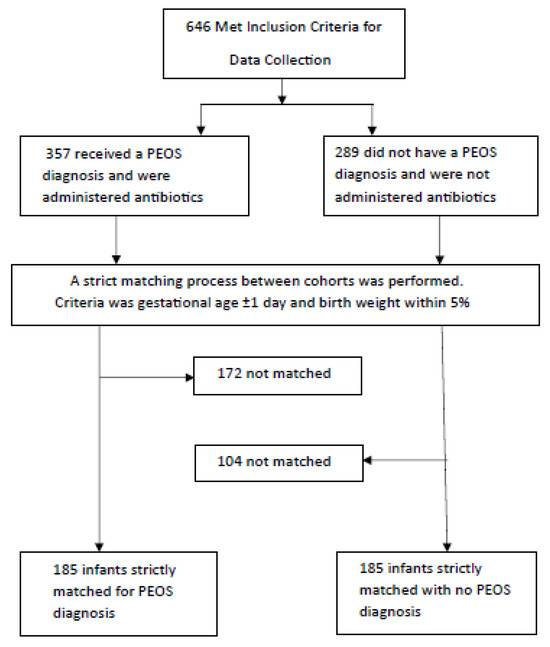 646 Met Inclusion Criteria for Data Collection

357 received a PEOS diagnosis and were administered antibiotics

289 did not have a PEOS diagnosis and were not administered antibiotics

A strict matching process between cohorts was performed. Criteria was gestational age ±1 day and birth weight within 5%

172 not matched

104 not matched

185 infants strictly matched for PEOS diagnosis

185 infants strictly matched with no PEOS diagnosis